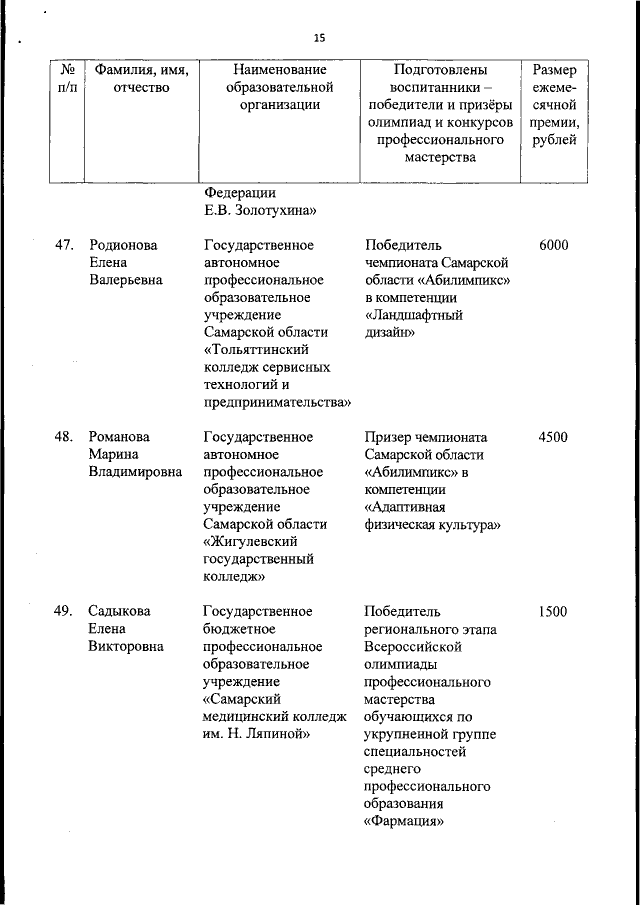 15

| № п/п | Фамилия, имя, отчество | Наименование образовательной организации | Подготовлены воспитанники – победители и призёры олимпиад и конкурсов профессионального мастерства | Размер ежемесячной премии, рублей |
|---|---|---|---|---|
| | | Федерации Е.В. Золотухина» | | |
| 47. | Родионова Елена Валерьевна | Государственное автономное профессиональное образовательное учреждение Самарской области «Тольяттинский колледж сервисных технологий и предпринимательства» | Победитель чемпионата Самарской области «Абилимпикс» в компетенции «Ландшафтный дизайн» | 6000 |
| 48. | Романова Марина Владимировна | Государственное автономное профессиональное образовательное учреждение Самарской области «Жигулевский государственный колледж» | Призер чемпионата Самарской области «Абилимпикс» в компетенции «Адаптивная физическая культура» | 4500 |
| 49. | Садыкова Елена Викторовна | Государственное бюджетное профессиональное образовательное учреждение «Самарский медицинский колледж им. Н. Ляпиной» | Победитель регионального этапа Всероссийской олимпиады профессионального мастерства обучающихся по укрупненной группе специальностей среднего профессионального образования «Фармация» | 1500 |